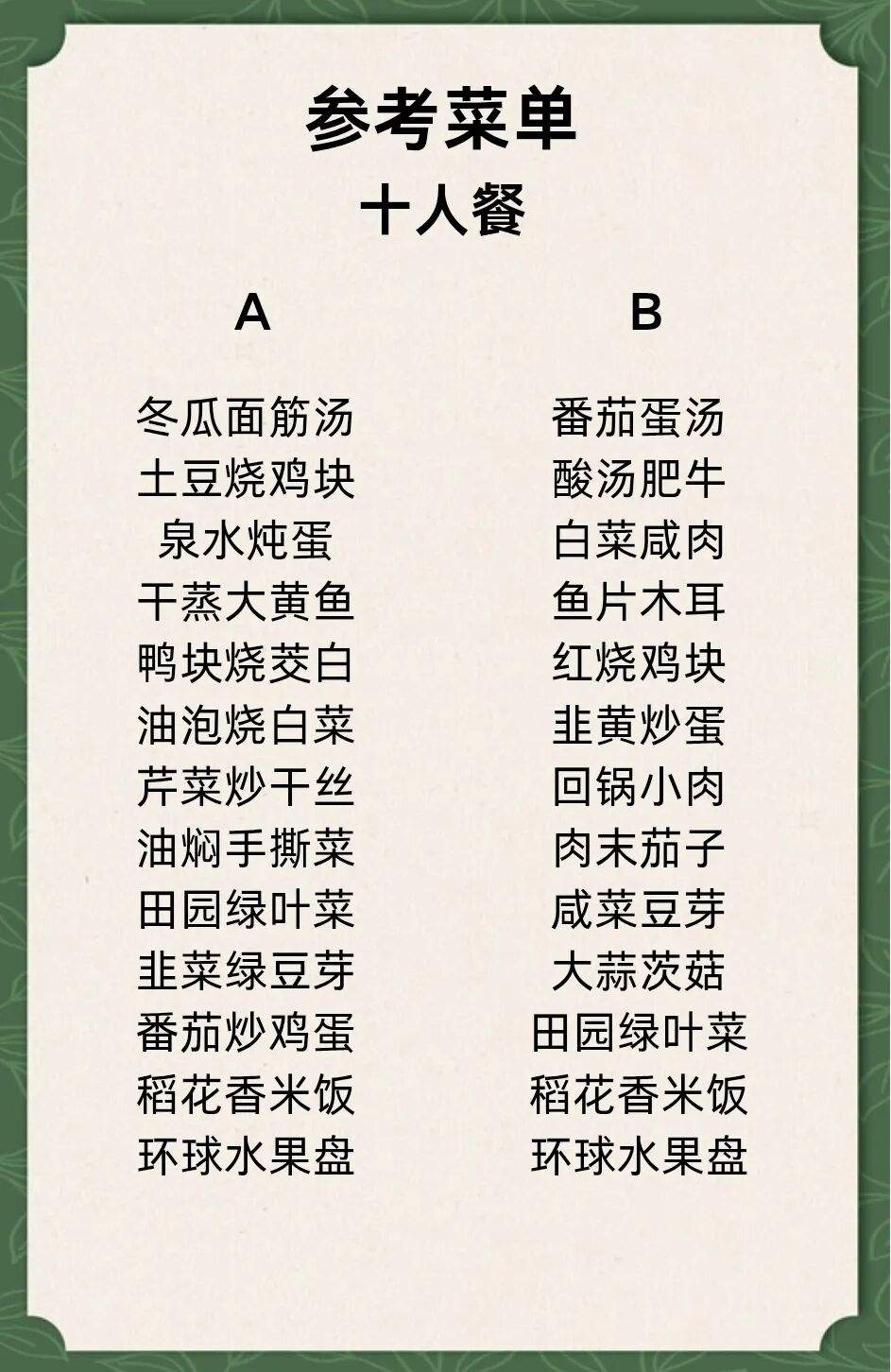 参考菜单
十人餐

A

冬瓜面筋汤
土豆烧鸡块
泉水炖蛋
干蒸大黄鱼
鸭块烧茭白
油泡烧白菜
芹菜炒干丝
油焖手撕菜
田园绿叶菜
韭菜绿豆芽
番茄炒鸡蛋
稻花香米饭
环球水果盘

B

番茄蛋汤
酸汤肥牛
白菜咸肉
鱼片木耳
红烧鸡块
韭黄炒蛋
回锅小肉
肉末茄子
咸菜豆芽
大蒜茨菇
田园绿叶菜
稻花香米饭
环球水果盘